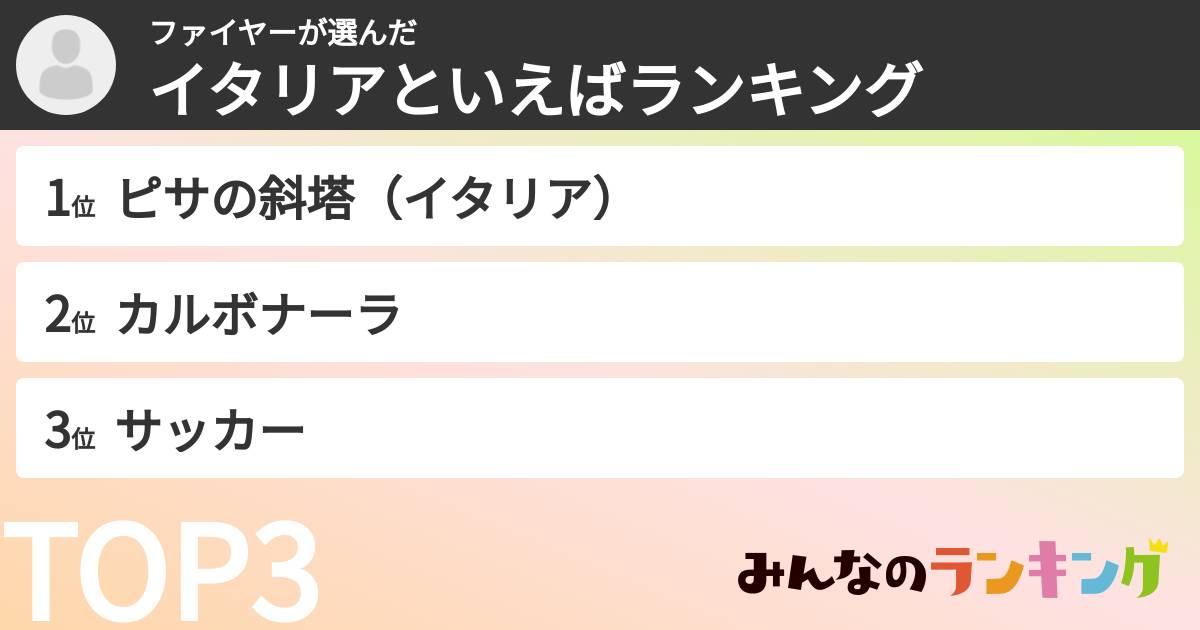 ファイヤーが選んだ
イタリアといえばランキング

1位 ピサの斜塔（イタリア）

2位 カルボナーラ

3位 サッカー

TOP3

みんなのランキング